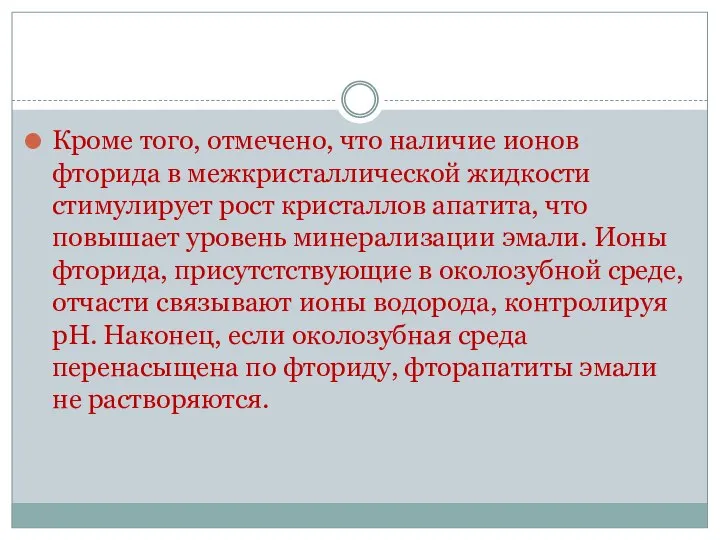 Кроме того, отмечено, что наличие ионов фторида в межкристаллической жидкости стимулирует рост кристаллов апатита, что повышает уровень минерализации эмали. Ионы фторида, присутстствующие в околозубной среде, отчасти связывают ионы водорода, контролируя pH. Наконец, если околозубная среда перенасыщена по фториду, фторапатиты эмали не растворяются.